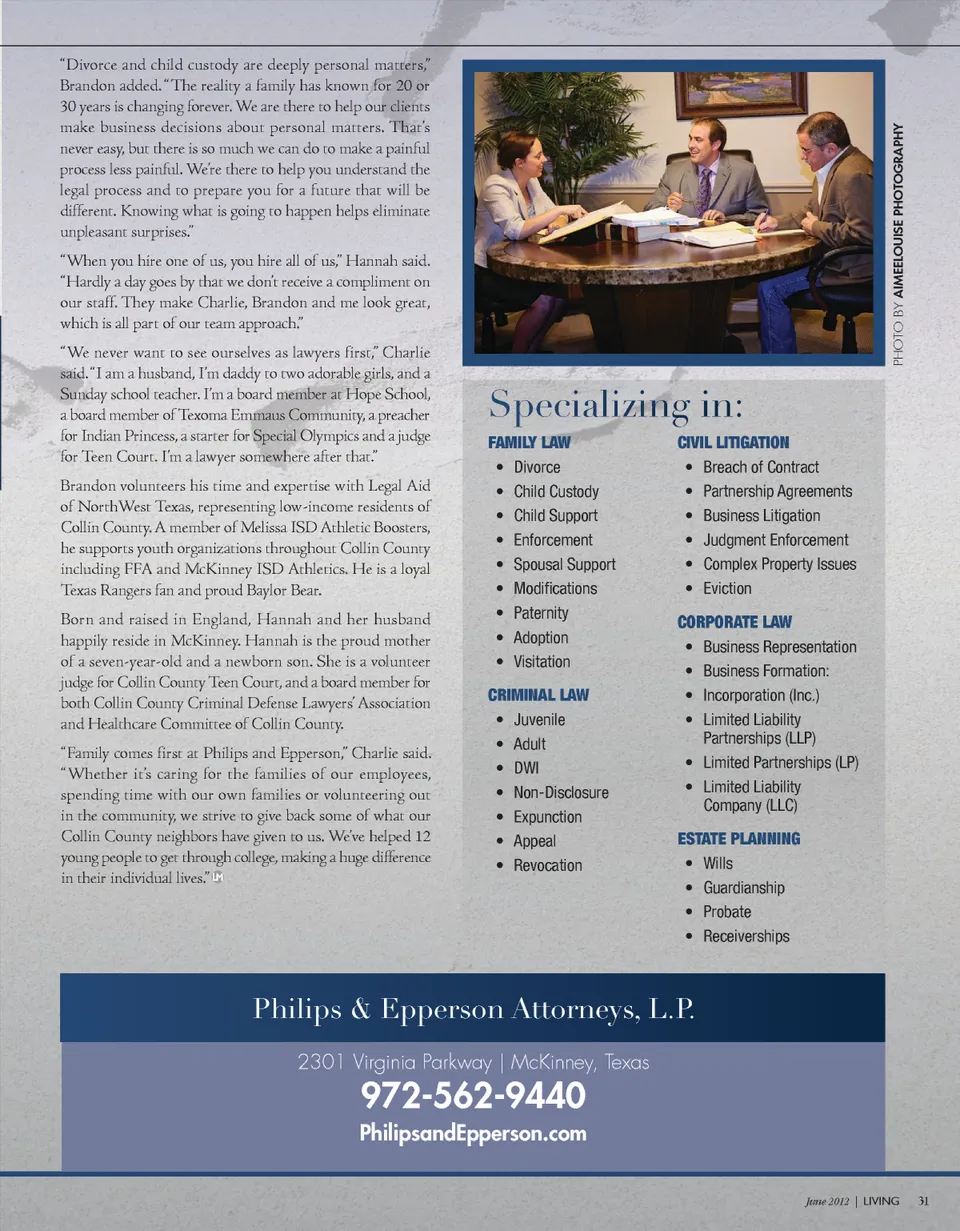 "Divorce and child custody are deeply personal matters," Brandon added. "The reality a family has known for 20 or 30 years is changing forever. We are there to help our clients make business decisions about personal matters. That's never easy, but there is so much we can do to make a painful process less painful. We're there to help you understand the legal process and to prepare you for a future that will be different. Knowing what is going to happen helps eliminate unpleasant surprises."

"When you hire one of us, you hire all of us," Hannah said. "Hardly a day goes by that we don't receive a compliment on our staff. They make Charlie, Brandon and me look great, which is all part of our team approach."

"We never want to see ourselves as lawyers first," Charlie said. "I am a husband, I'm daddy to two adorable girls, and a Sunday school teacher. I'm a board member at Hope School, a board member of Texoma Emmaus Community, a preacher for Indian Princess, a starter for Special Olympics and a judge for Teen Court. I'm a lawyer somewhere after that."

Brandon volunteers his time and expertise with Legal Aid of NorthWest Texas, representing low-income residents of Collin County. A member of Melissa ISD Athletic Boosters, he supports youth organizations throughout Collin County including FFA and McKinney ISD Athletics. He is a loyal Texas Rangers fan and proud Baylor Bear.

Born and raised in England, Hannah and her husband happily reside in McKinney. Hannah is the proud mother of a seven-year-old and a newborn son. She is a volunteer judge for Collin County Teen Court, and a board member for both Collin County Criminal Defense Lawyers' Association and Healthcare Committee of Collin County.

"Family comes first at Philips and Epperson," Charlie said. "Whether it's caring for the families of our employees, spending time with our own families or volunteering out in the community, we strive to give back some of what our Collin County neighbors have given to us. We've helped 12 young people to get through college, making a huge difference in their individual lives." LM

PHOTO BY AIMEELOUISE PHOTOGRAPHY

Specializing in:

FAMILY LAW
• Divorce
• Child Custody
• Child Support
• Enforcement
• Spousal Support
• Modifications
• Paternity
• Adoption
• Visitation

CRIMINAL LAW
• Juvenile
• Adult
• DWI
• Non-Disclosure
• Expunction
• Appeal
• Revocation

CIVIL LITIGATION
• Breach of Contract
• Partnership Agreements
• Business Litigation
• Judgment Enforcement
• Complex Property Issues
• Eviction

CORPORATE LAW
• Business Representation
• Business Formation:
• Incorporation (Inc.)
• Limited Liability Partnerships (LLP)
• Limited Partnerships (LP)
• Limited Liability Company (LLC)

ESTATE PLANNING
• Wills
• Guardianship
• Probate
• Receiverships

Philips & Epperson Attorneys, L.P.

2301 Virginia Parkway | McKinney, Texas
972-562-9440
PhilipsandEpperson.com

June 2012 | LIVING 31